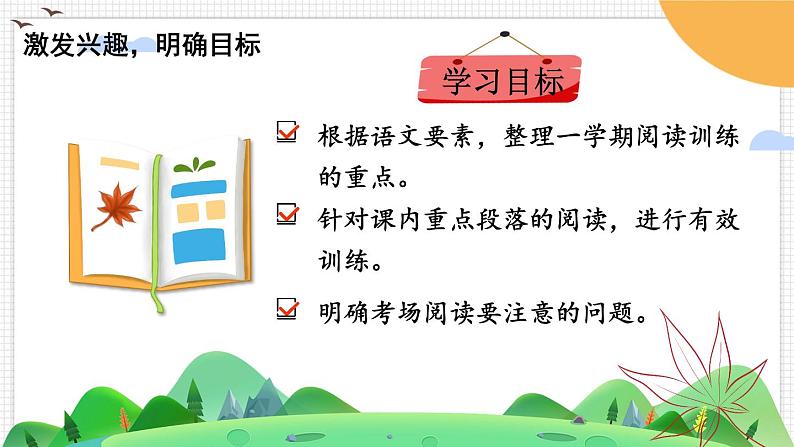 激发兴趣，明确目标

学习目标

根据语文要素，整理一学期阅读训练的重点。

针对课内重点段落的阅读，进行有效训练。

明确考场阅读要注意的问题。